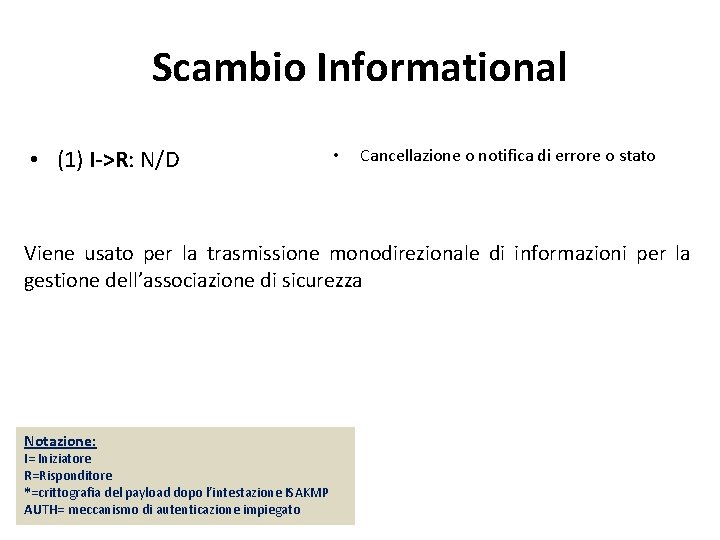 Scambio Informational

• (1) I->R: N/D

• Cancellazione o notifica di errore o stato

Viene usato per la trasmissione monodirezionale di informazioni per la gestione dell'associazione di sicurezza

Notazione:
I= Iniziatore
R=Risponditore
*=crittografia del payload dopo l'intestazione ISAKMP
AUTH= meccanismo di autenticazione impiegato